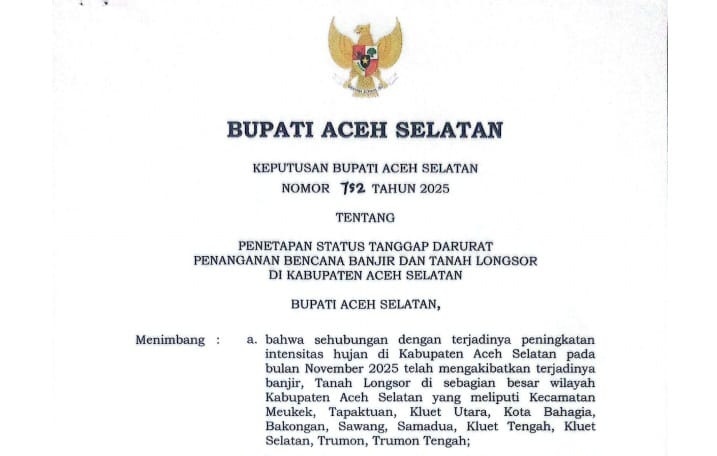 BUPATI ACEH SELATAN

KEPUTUSAN BUPATI ACEH SELATAN
NOMOR 752 TAHUN 2025

TENTANG

PENETAPAN STATUS TANGGAP DARURAT
PENANGANAN BENCANA BANJIR DAN TANAH LONGSOR
DI KABUPATEN ACEH SELATAN

BUPATI ACEH SELATAN,

Menimbang : a. bahwa sehubungan dengan terjadinya peningkatan intensitas hujan di Kabupaten Aceh Selatan pada bulan November 2025 telah mengakibatkan terjadinya banjir, Tanah Longsor di sebagian besar wilayah Kabupaten Aceh Selatan yang meliputi Kecamatan Meukek, Tapaktuan, Kluet Utara, Kota Bahagia, Bakongan, Sawang, Samadua, Kluet Tengah, Kluet Selatan, Trumon, Trumon Tengah;